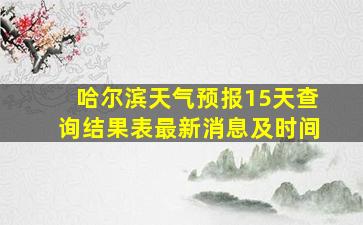 哈尔滨天气预报15天查询结果表最新消息及时间